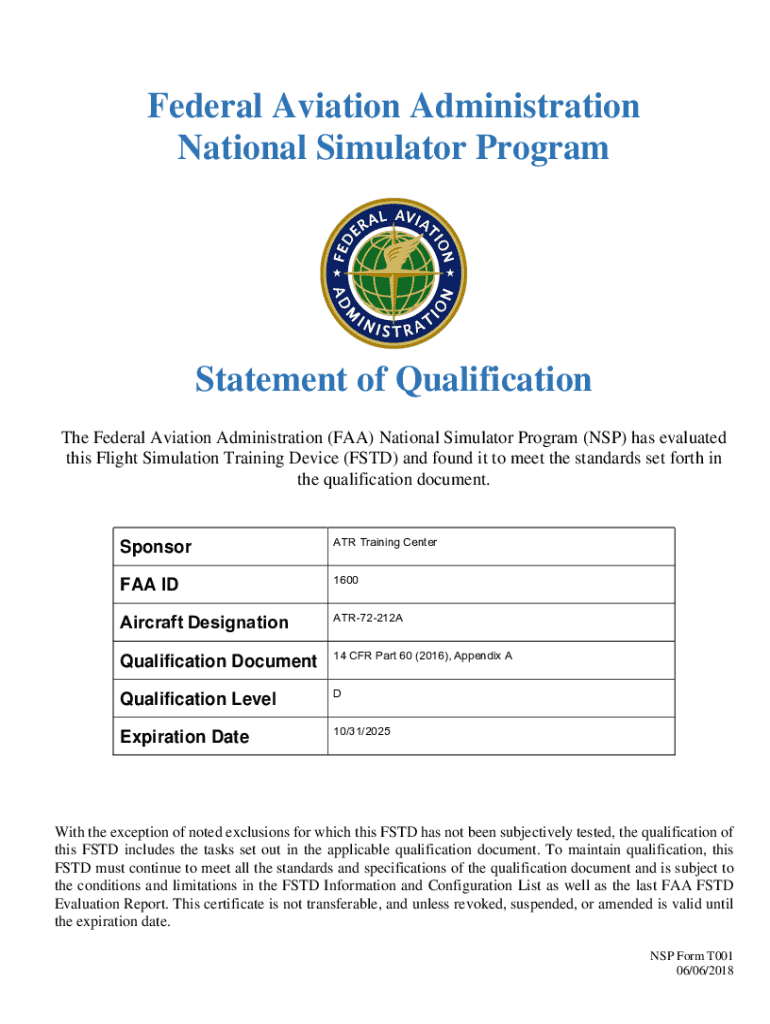 Federal Aviation Administration
National Simulator Program

FEDERAL AVIATION ADMINISTRATION

Statement of Qualification

The Federal Aviation Administration (FAA) National Simulator Program (NSP) has evaluated this Flight Simulation Training Device (FSTD) and found it to meet the standards set forth in the qualification document.

| Sponsor | ATR Training Center |
|---|---|
| FAA ID | 1600 |
| Aircraft Designation | ATR-72-212A |
| Qualification Document | 14 CFR Part 60 (2016), Appendix A |
| Qualification Level | D |
| Expiration Date | 10/31/2025 |

With the exception of noted exclusions for which this FSTD has not been subjectively tested, the qualification of this FSTD includes the tasks set out in the applicable qualification document. To maintain qualification, this FSTD must continue to meet all the standards and specifications of the qualification document and is subject to the conditions and limitations in the FSTD Information and Configuration List as well as the last FAA FSTD Evaluation Report. This certificate is not transferable, and unless revoked, suspended, or amended is valid until the expiration date.

NSP Form T001
06/06/2018